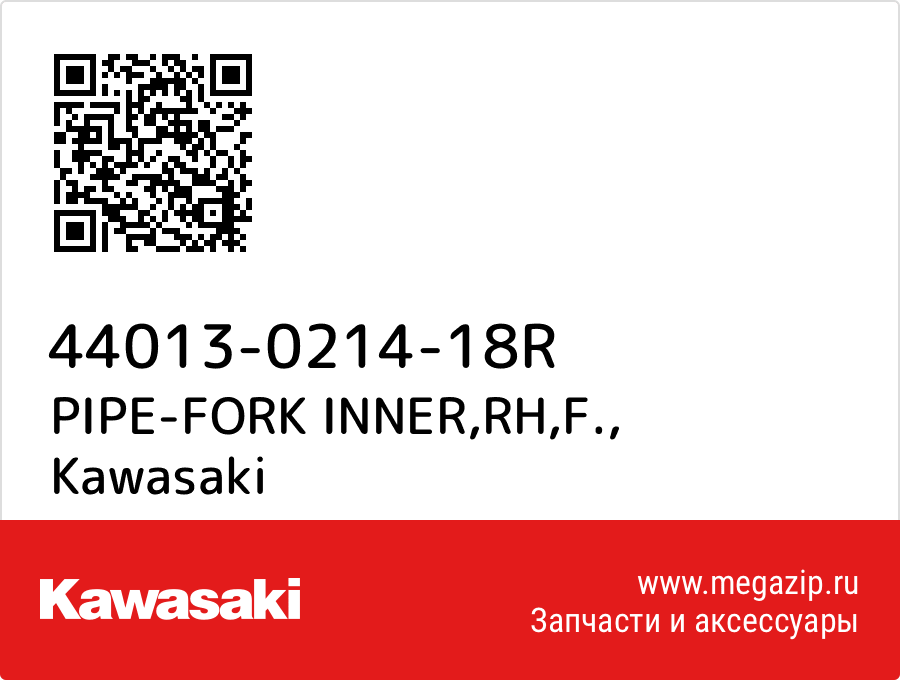 44013-0214-18R
PIPE-FORK INNER,RH,F.,
Kawasaki

Kawasaki

www.megazip.ru
Запчасти и аксессуары